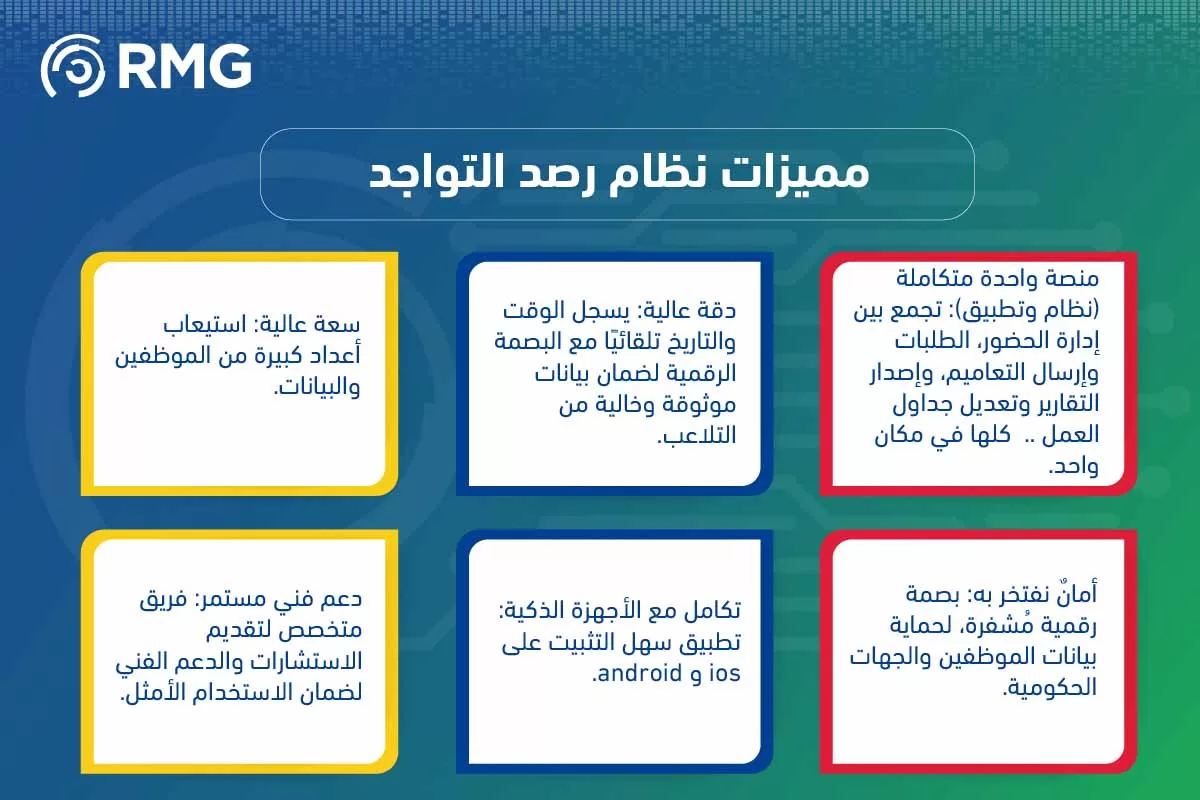 RMG

مميزات نظام رصد التواجد

منصة واحدة متكاملة (نظام وتطبيق): تجمع بين إدارة الحضور، الطلبات وإرسال التعاميم، وإصدار التقارير وتعديل جداول العمل .. كلها في مكان واحد.

دقة عالية: يسجل الوقت والتاريخ تلقائيًا مع البصمة الرقمية لضمان بيانات موثوقة وخالية من التلاعب.

سعة عالية: استيعاب أعداد كبيرة من الموظفين والبيانات.

أمانٌ نفتخر به: بصمة رقمية مُشفرة، لحماية بيانات الموظفين والجهات الحكومية.

تكامل مع الأجهزة الذكية: تطبيق سهل التثبيت على android و ios.

دعم فني مستمر: فريق متخصص لتقديم الاستشارات والدعم الفني لضمان الاستخدام الأمثل.